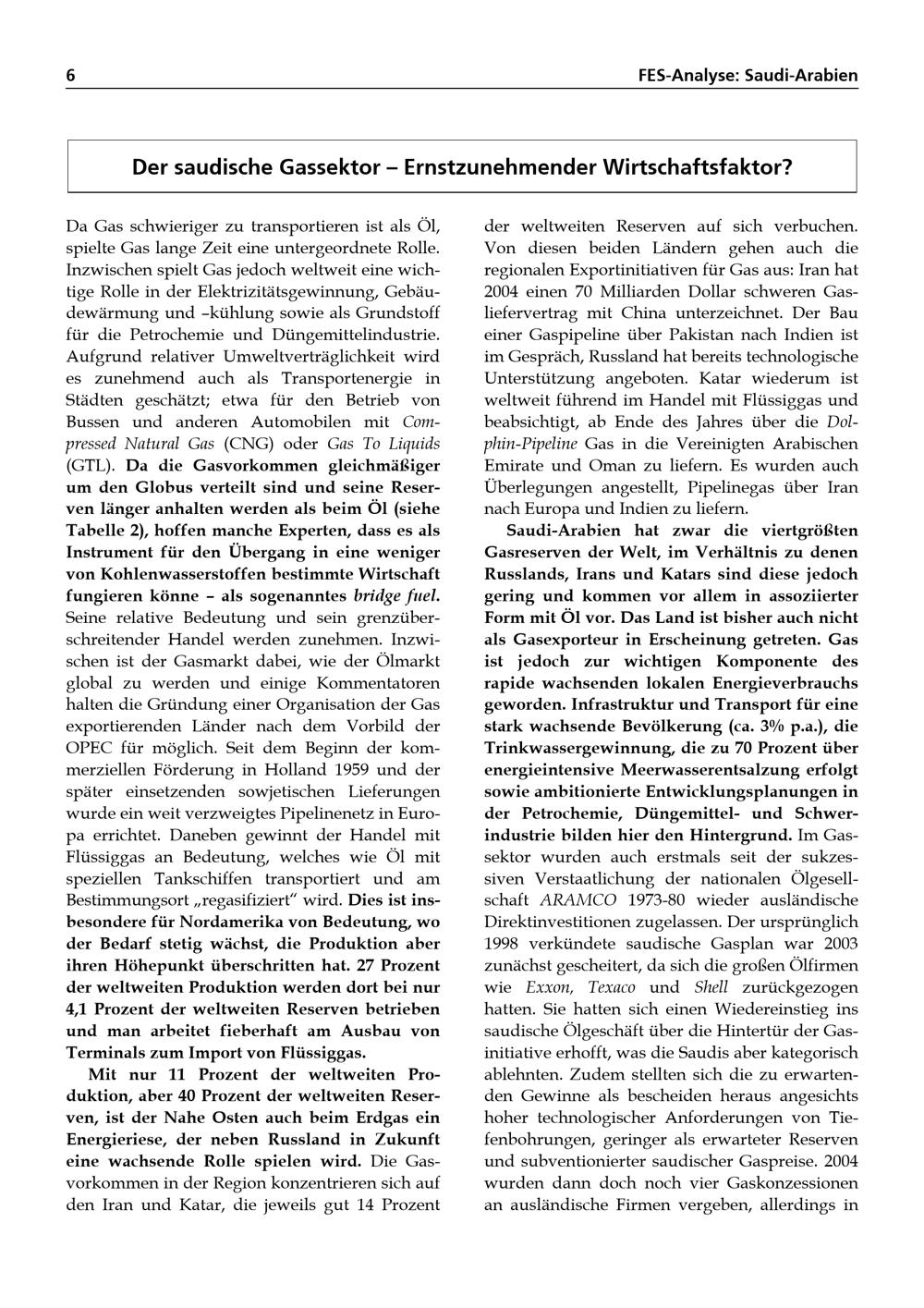 6

FES-Analyse: Saudi-Arabien

Der saudische Gassektor – Ernstzunehmender Wirtschaftsfaktor?

Da Gas schwieriger zu transportieren ist als Öl, spielte Gas lange Zeit eine untergeordnete Rolle. Inzwischen spielt Gas jedoch weltweit eine wichtige Rolle in der Elektrizitätsgewinnung, Gebäudewärmung und –kühlung sowie als Grundstoff für die Petrochemie und Düngemittelindustrie. Aufgrund relativer Umweltverträglichkeit wird es zunehmend auch als Transportenergie in Städten geschätzt; etwa für den Betrieb von Bussen und anderen Automobilen mit Compressed Natural Gas (CNG) oder Gas To Liquids (GTL). Da die Gasvorkommen gleichmäßiger um den Globus verteilt sind und seine Reserven länger anhalten werden als beim Öl (siehe Tabelle 2), hoffen manche Experten, dass es als Instrument für den Übergang in eine weniger von Kohlenwasserstoffen bestimmte Wirtschaft fungieren könne – als sogenanntes bridge fuel. Seine relative Bedeutung und sein grenzüberschreitender Handel werden zunehmen. Inzwischen ist der Gasmarkt dabei, wie der Ölmarkt global zu werden und einige Kommentatoren halten die Gründung einer Organisation der Gas exportierenden Länder nach dem Vorbild der OPEC für möglich. Seit dem Beginn der kommerziellen Förderung in Holland 1959 und der später einsetzenden sowjetischen Lieferungen wurde ein weit verzweigtes Pipelinenetz in Europa errichtet. Daneben gewinnt der Handel mit Flüssiggas an Bedeutung, welches wie Öl mit speziellen Tankschiffen transportiert und am Bestimmungsort „regasifiziert“ wird. Dies ist insbesondere für Nordamerika von Bedeutung, wo der Bedarf stetig wächst, die Produktion aber ihren Höhepunkt überschritten hat. 27 Prozent der weltweiten Produktion werden dort bei nur 4,1 Prozent der weltweiten Reserven betrieben und man arbeitet fieberhaft am Ausbau von Terminals zum Import von Flüssiggas.

Mit nur 11 Prozent der weltweiten Produktion, aber 40 Prozent der weltweiten Reserven, ist der Nahe Osten auch beim Erdgas ein Energieriese, der neben Russland in Zukunft eine wachsende Rolle spielen wird. Die Gasvorkommen in der Region konzentrieren sich auf den Iran und Katar, die jeweils gut 14 Prozent der weltweiten Reserven auf sich verbuchen. Von diesen beiden Ländern gehen auch die regionalen Exportinitiativen für Gas aus: Iran hat 2004 einen 70 Milliarden Dollar schweren Gasliefervertrag mit China unterzeichnet. Der Bau einer Gaspipeline über Pakistan nach Indien ist im Gespräch, Russland hat bereits technologische Unterstützung angeboten. Katar wiederum ist weltweit führend im Handel mit Flüssiggas und beabsichtigt, ab Ende des Jahres über die Dolphin-Pipeline Gas in die Vereinigten Arabischen Emirate und Oman zu liefern. Es wurden auch Überlegungen angestellt, Pipelinegas über Iran nach Europa und Indien zu liefern.

Saudi-Arabien hat zwar die viertgrößten Gasreserven der Welt, im Verhältnis zu denen Russlands, Irans und Katars sind diese jedoch gering und kommen vor allem in assoziierter Form mit Öl vor. Das Land ist bisher auch nicht als Gasexporteur in Erscheinung getreten. Gas ist jedoch zur wichtigen Komponente des rapide wachsenden lokalen Energieverbrauchs geworden. Infrastruktur und Transport für eine stark wachsende Bevölkerung (ca. 3% p.a.), die Trinkwassergewinnung, die zu 70 Prozent über energieintensive Meerwasserentsalzung erfolgt sowie ambitionierte Entwicklungsplanungen in der Petrochemie, Düngemittel- und Schwerindustrie bilden hier den Hintergrund. Im Gassektor wurden auch erstmals seit der sukzessiven Verstaatlichung der nationalen Ölgesellschaft ARAMCO 1973-80 wieder ausländische Direktinvestitionen zugelassen. Der ursprünglich 1998 verkündete saudische Gasplan war 2003 zunächst gescheitert, da sich die großen Ölfirmen wie Exxon, Texaco und Shell zurückgezogen hatten. Sie hatten sich einen Wiedereinstieg ins saudische Ölgeschäft über die Hintertür der Gasinitiative erhofft, was die Saudis aber kategorisch ablehnten. Zudem stellten sich die zu erwartenden Gewinne als bescheiden heraus angesichts hoher technologischer Anforderungen von Tiefenbohrungen, geringer als erwarteter Reserven und subventionierter saudischer Gaspreise. 2004 wurden dann doch noch vier Gaskonzessionen an ausländische Firmen vergeben, allerdings in